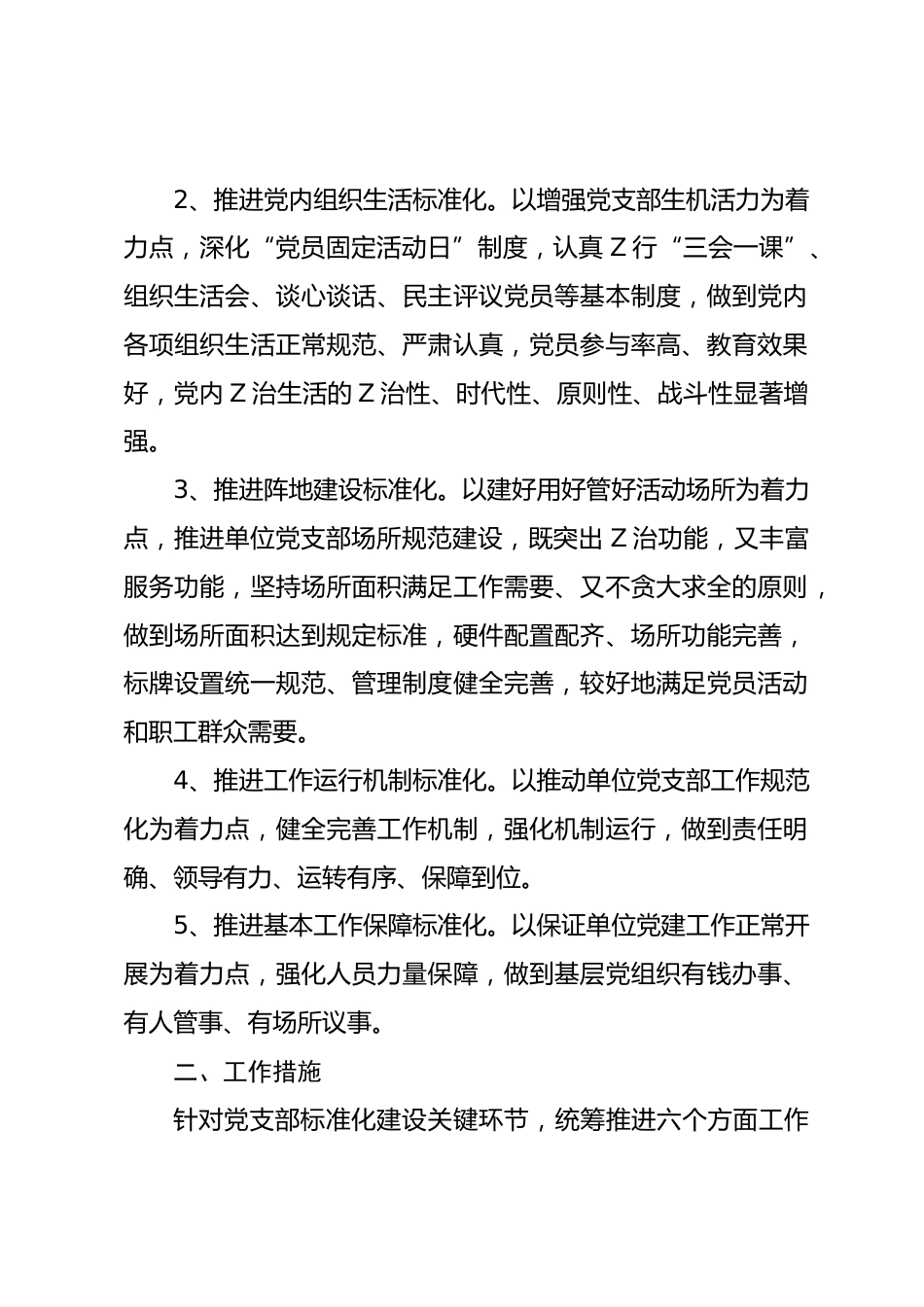 2、推进党内组织生活标准化。以增强党支部生机活力为着力点，深化“党员固定活动日”制度，认真Z行“三会一课”、组织生活会、谈心谈话、民主评议党员等基本制度，做到党内各项组织生活正常规范、严肃认真，党员参与率高、教育效果好，党内Z治生活的Z治性、时代性、原则性、战斗性显著增强。

3、推进阵地建设标准化。以建好用好管好活动场所为着力点，推进单位党支部场所规范建设，既突出Z治功能，又丰富服务功能，坚持场所面积满足工作需要、又不贪大求全的原则，做到场所面积达到规定标准，硬件配置配齐、场所功能完善，标牌设置统一规范、管理制度健全完善，较好地满足党员活动和职工群众需要。

4、推进工作运行机制标准化。以推动单位党支部工作规范化为着力点，健全完善工作机制，强化机制运行，做到责任明确、领导有力、运转有序、保障到位。

5、推进基本工作保障标准化。以保证单位党建工作正常开展为着力点，强化人员力量保障，做到基层党组织有钱办事、有人管事、有场所议事。

二、工作措施

针对党支部标准化建设关键环节，统筹推进六个方面工作